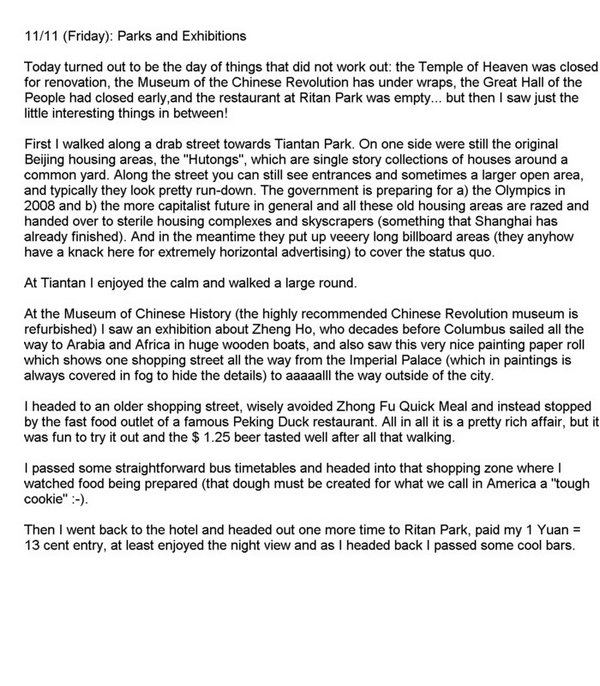 11/11 (Friday): Parks and Exhibitions

Today turned out to be the day of things that did not work out: the Temple of Heaven was closed for renovation, the Museum of the Chinese Revolution has under wraps, the Great Hall of the People had closed early,and the restaurant at Ritan Park was empty... but then I saw just the little interesting things in between!

First I walked along a drab street towards Tiantan Park. On one side were still the original Beijing housing areas, the "Hutongs", which are single story collections of houses around a common yard. Along the street you can still see entrances and sometimes a larger open area, and typically they look pretty run-down. The government is preparing for a) the Olympics in 2008 and b) the more capitalist future in general and all these old housing areas are razed and handed over to sterile housing complexes and skyscrapers (something that Shanghai has already finished). And in the meantime they put up veeery long billboard areas (they anyhow have a knack here for extremely horizontal advertising) to cover the status quo.

At Tiantan I enjoyed the calm and walked a large round.

At the Museum of Chinese History (the highly recommended Chinese Revolution museum is refurbished) I saw an exhibition about Zheng Ho, who decades before Columbus sailed all the way to Arabia and Africa in huge wooden boats, and also saw this very nice painting paper roll which shows one shopping street all the way from the Imperial Palace (which in paintings is always covered in fog to hide the details) to aaaaalll the way outside of the city.

I headed to an older shopping street, wisely avoided Zhong Fu Quick Meal and instead stopped by the fast food outlet of a famous Peking Duck restaurant. All in all it is a pretty rich affair, but it was fun to try it out and the $ 1.25 beer tasted well after all that walking.

I passed some straightforward bus timetables and headed into that shopping zone where I watched food being prepared (that dough must be created for what we call in America a "tough cookie" :-).

Then I went back to the hotel and headed out one more time to Ritan Park, paid my 1 Yuan = 13 cent entry, at least enjoyed the night view and as I headed back I passed some cool bars.